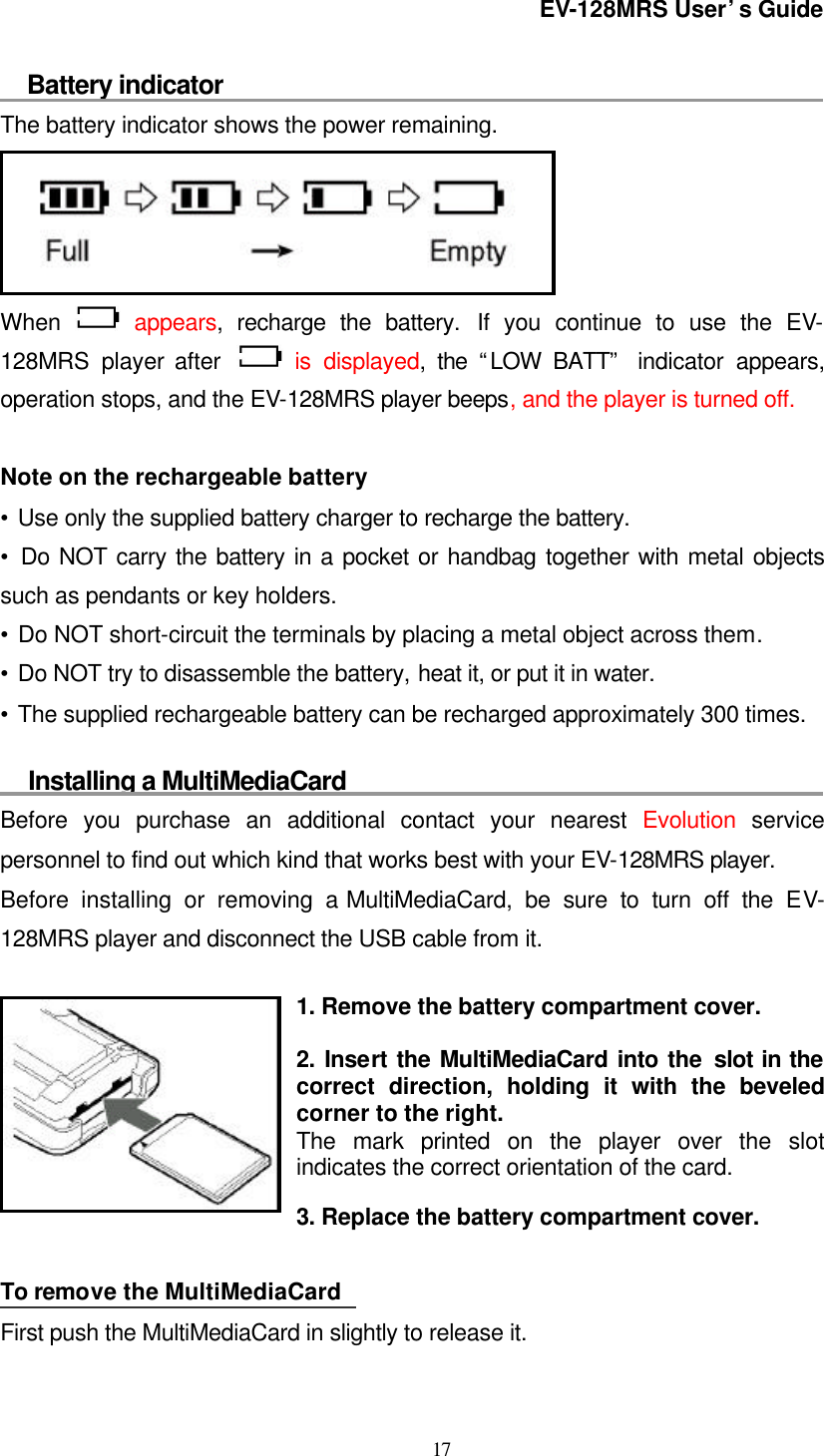 EV-128MRS User's Guide

Battery indicator

The battery indicator shows the power remaining.

Full → Empty

When appears, recharge the battery. If you continue to use the EV-128MRS player after is displayed, the "LOW BATT" indicator appears, operation stops, and the EV-128MRS player beeps, and the player is turned off.

Note on the rechargeable battery

• Use only the supplied battery charger to recharge the battery.

• Do NOT carry the battery in a pocket or handbag together with metal objects such as pendants or key holders.

• Do NOT short-circuit the terminals by placing a metal object across them.

• Do NOT try to disassemble the battery, heat it, or put it in water.

• The supplied rechargeable battery can be recharged approximately 300 times.

Installing a MultiMediaCard

Before you purchase an additional contact your nearest Evolution service personnel to find out which kind that works best with your EV-128MRS player.

Before installing or removing a MultiMediaCard, be sure to turn off the EV-128MRS player and disconnect the USB cable from it.

1. Remove the battery compartment cover.

2. Insert the MultiMediaCard into the slot in the correct direction, holding it with the beveled corner to the right.
The mark printed on the player over the slot indicates the correct orientation of the card.

3. Replace the battery compartment cover.

To remove the MultiMediaCard

First push the MultiMediaCard in slightly to release it.

17